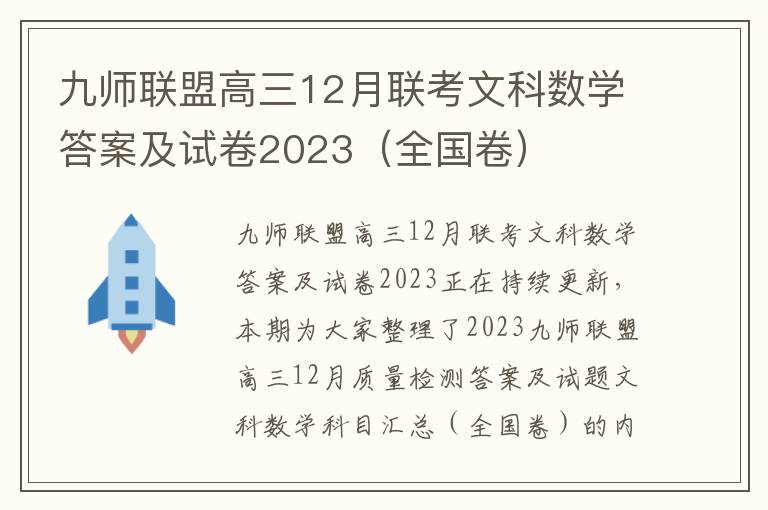 九师联盟高三12月联考文科数学答案及试卷2023（全国卷）

九师联盟高三12月联考文科数学答案及试卷2023正在持续更新，本期为大家整理了2023九师联盟高三12月质量检测答案及试题文科数学科目汇总（全国卷）的内